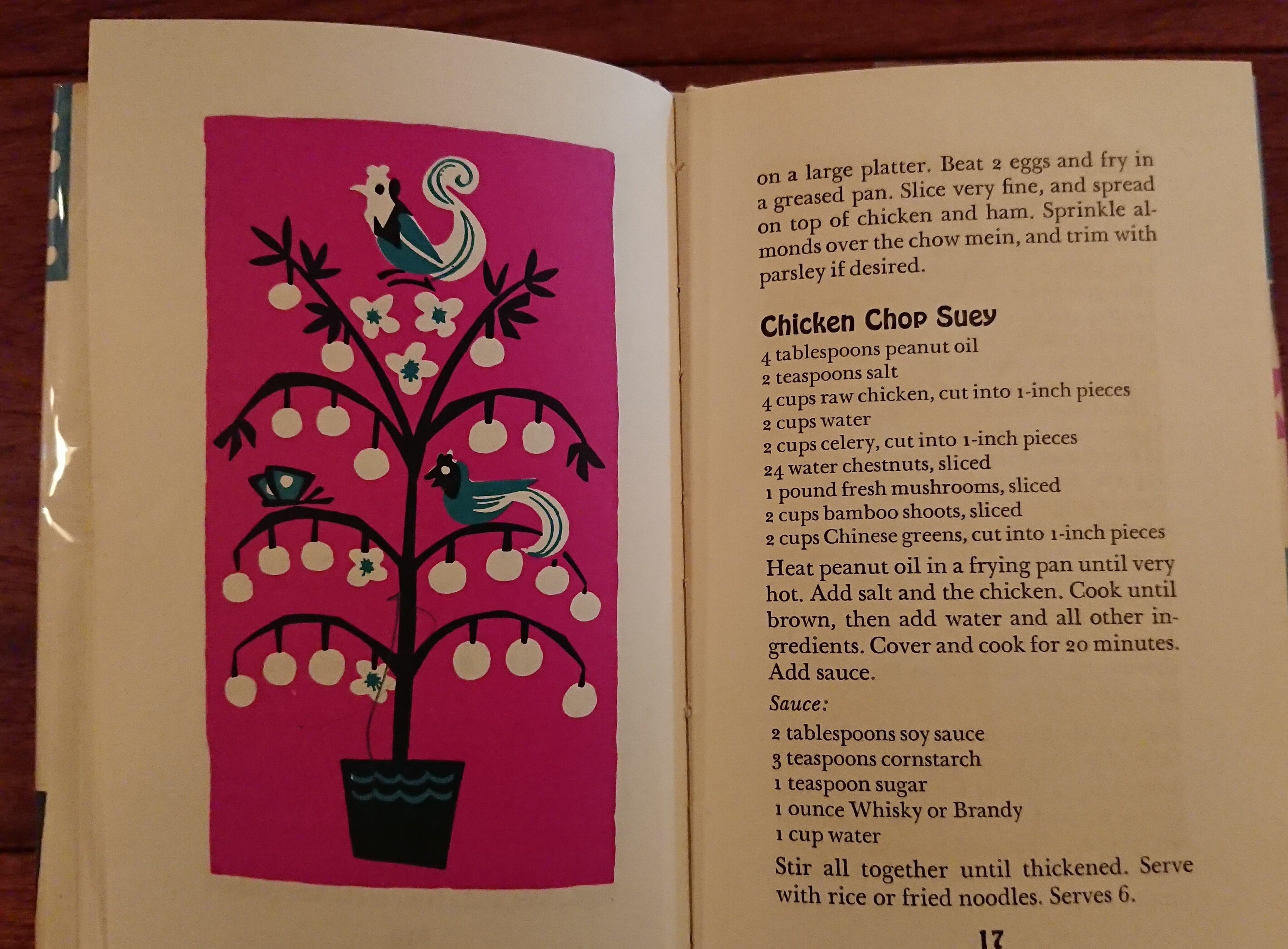 on a large platter. Beat 2 eggs and fry in a greased pan. Slice very fine, and spread on top of chicken and ham. Sprinkle almonds over the chow mein, and trim with parsley if desired.

Chicken Chop Suey

4 tablespoons peanut oil
2 teaspoons salt
4 cups raw chicken, cut into 1-inch pieces
2 cups water
2 cups celery, cut into 1-inch pieces
24 water chestnuts, sliced
1 pound fresh mushrooms, sliced
2 cups bamboo shoots, sliced
2 cups Chinese greens, cut into 1-inch pieces

Heat peanut oil in a frying pan until very hot. Add salt and the chicken. Cook until brown, then add water and all other ingredients. Cover and cook for 20 minutes. Add sauce.

Sauce:

2 tablespoons soy sauce
3 teaspoons cornstarch
1 teaspoon sugar
1 ounce Whisky or Brandy
1 cup water

Stir all together until thickened. Serve with rice or fried noodles. Serves 6.

17